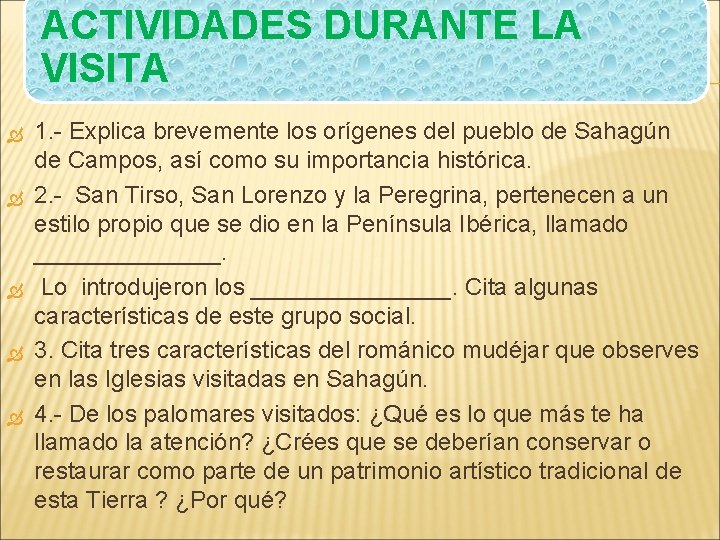 ACTIVIDADES DURANTE LA VISITA

1.- Explica brevemente los orígenes del pueblo de Sahagún de Campos, así como su importancia histórica.

2.- San Tirso, San Lorenzo y la Peregrina, pertenecen a un estilo propio que se dio en la Península Ibérica, llamado ____.

Lo introdujeron los ____. Cita algunas características de este grupo social.

3. Cita tres características del románico mudéjar que observes en las Iglesias visitadas en Sahagún.

4.- De los palomares visitados: ¿Qué es lo que más te ha llamado la atención? ¿Crées que se deberían conservar o restaurar como parte de un patrimonio artístico tradicional de esta Tierra ? ¿Por qué?